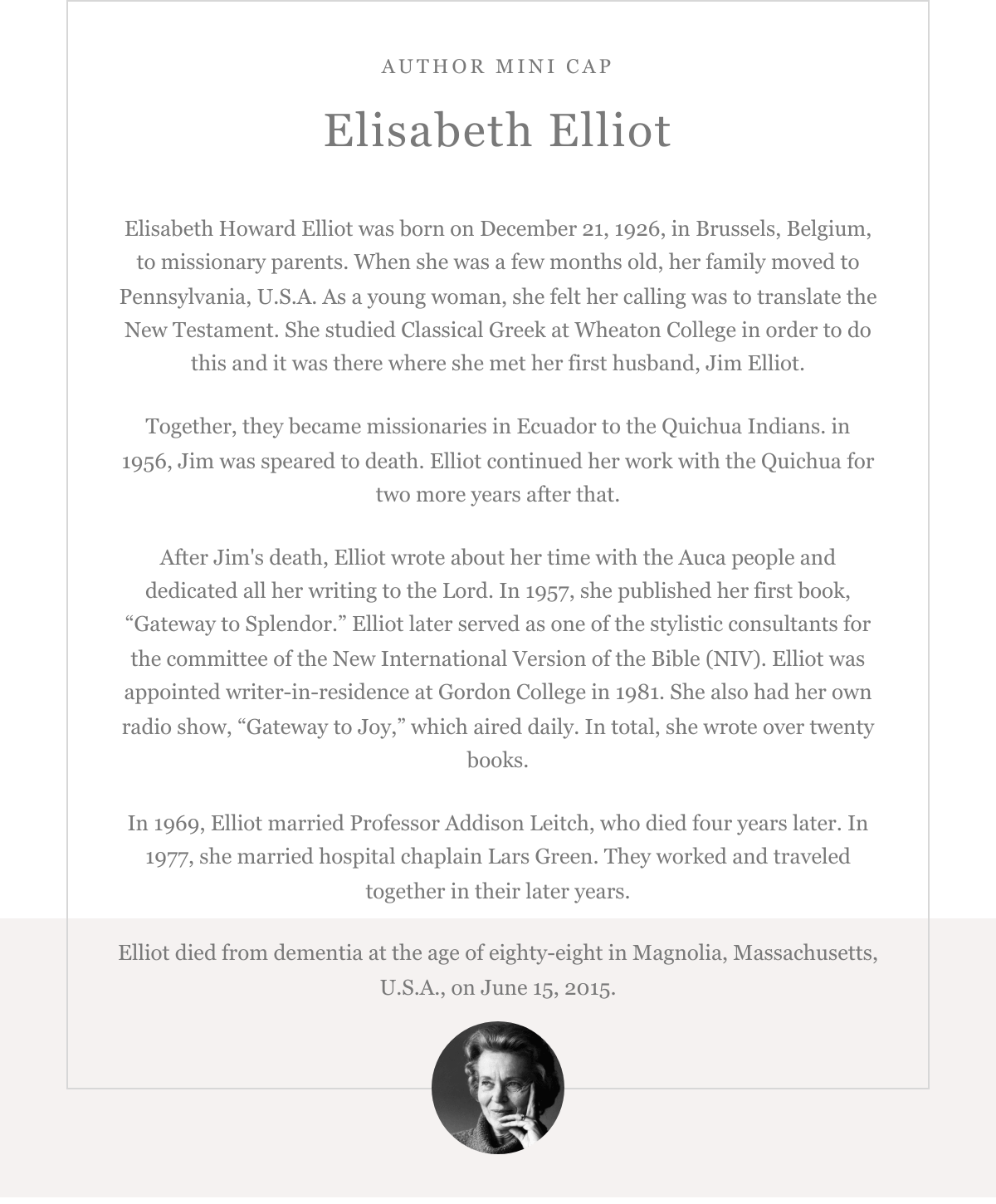 AUTHOR MINI CAP

Elisabeth Elliot

Elisabeth Howard Elliot was born on December 21, 1926, in Brussels, Belgium, to missionary parents. When she was a few months old, her family moved to Pennsylvania, U.S.A. As a young woman, she felt her calling was to translate the New Testament. She studied Classical Greek at Wheaton College in order to do this and it was there where she met her first husband, Jim Elliot.

Together, they became missionaries in Ecuador to the Quichua Indians. in 1956, Jim was speared to death. Elliot continued her work with the Quichua for two more years after that.

After Jim's death, Elliot wrote about her time with the Auca people and dedicated all her writing to the Lord. In 1957, she published her first book, “Gateway to Splendor.” Elliot later served as one of the stylistic consultants for the committee of the New International Version of the Bible (NIV). Elliot was appointed writer-in-residence at Gordon College in 1981. She also had her own radio show, “Gateway to Joy,” which aired daily. In total, she wrote over twenty books.

In 1969, Elliot married Professor Addison Leitch, who died four years later. In 1977, she married hospital chaplain Lars Green. They worked and traveled together in their later years.

Elliot died from dementia at the age of eighty-eight in Magnolia, Massachusetts, U.S.A., on June 15, 2015.